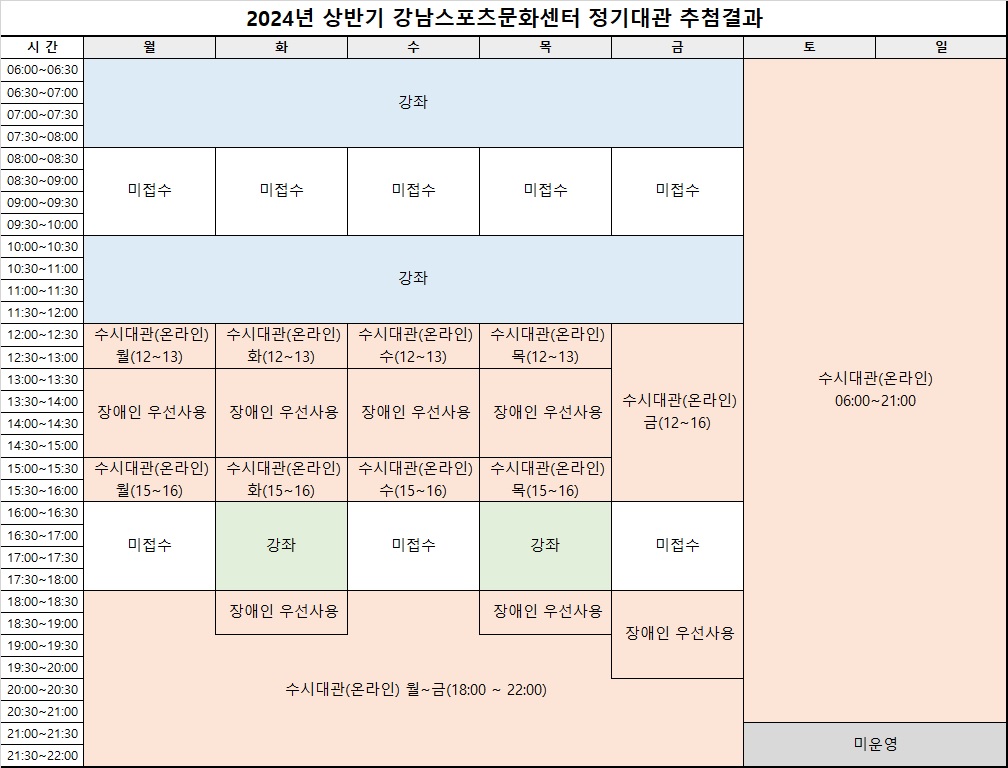 2024년 상반기 강남스포츠문화센터 정기대관 추첨결과

| 시 간 | 월 | 화 | 수 | 목 | 금 | 토 | 일 |
|---|---|---|---|---|---|---|---|
| 06:00~06:30 | 강좌 | | | | | 수시대관(온라인) 06:00~21:00 | |
| 06:30~07:00 | | | | | | | |
| 07:00~07:30 | | | | | | | |
| 07:30~08:00 | | | | | | | |
| 08:00~08:30 | 미접수 | 미접수 | 미접수 | 미접수 | 미접수 | | |
| 08:30~09:00 | | | | | | | |
| 09:00~09:30 | | | | | | | |
| 09:30~10:00 | | | | | | | |
| 10:00~10:30 | 강좌 | | | | | | |
| 10:30~11:00 | | | | | | | |
| 11:00~11:30 | | | | | | | |
| 11:30~12:00 | | | | | | | |
| 12:00~12:30 | 수시대관(온라인) 월(12~13) | 수시대관(온라인) 화(12~13) | 수시대관(온라인) 수(12~13) | 수시대관(온라인) 목(12~13) | 수시대관(온라인) 금(12~16) | | |
| 12:30~13:00 | | | | | | | |
| 13:00~13:30 | 장애인 우선사용 | 장애인 우선사용 | 장애인 우선사용 | 장애인 우선사용 | | | |
| 13:30~14:00 | | | | | | | |
| 14:00~14:30 | | | | | | | |
| 14:30~15:00 | | | | | | | |
| 15:00~15:30 | 수시대관(온라인) 월(15~16) | 수시대관(온라인) 화(15~16) | 수시대관(온라인) 수(15~16) | 수시대관(온라인) 목(15~16) | | | |
| 15:30~16:00 | | | | | | | |
| 16:00~16:30 | 미접수 | 강좌 | 미접수 | 강좌 | 미접수 | | |
| 16:30~17:00 | | | | | | | |
| 17:00~17:30 | | | | | | | |
| 17:30~18:00 | | | | | | | |
| 18:00~18:30 | 수시대관(온라인) 월~금(18:00 ~ 22:00) | 장애인 우선사용 | | 장애인 우선사용 | 장애인 우선사용 | | |
| 18:30~19:00 | | | | | | | |
| 19:00~19:30 | | | | | | | |
| 19:30~20:00 | | | | | | | |
| 20:00~20:30 | | | | | | | |
| 20:30~21:00 | | | | | | | |
| 21:00~21:30 | | | | | | 미운영 | |
| 21:30~22:00 | | | | | | | |